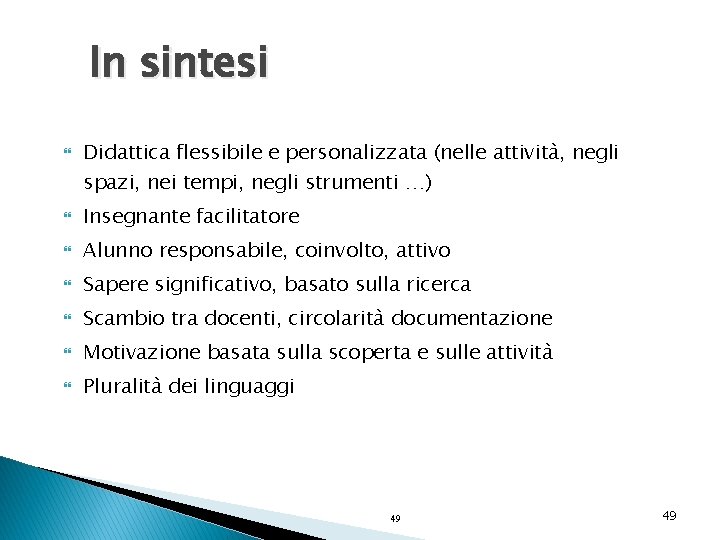 In sintesi

Didattica flessibile e personalizzata (nelle attività, negli spazi, nei tempi, negli strumenti …)

Insegnante facilitatore

Alunno responsabile, coinvolto, attivo

Sapere significativo, basato sulla ricerca

Scambio tra docenti, circolarità documentazione

Motivazione basata sulla scoperta e sulle attività

Pluralità dei linguaggi

49

49